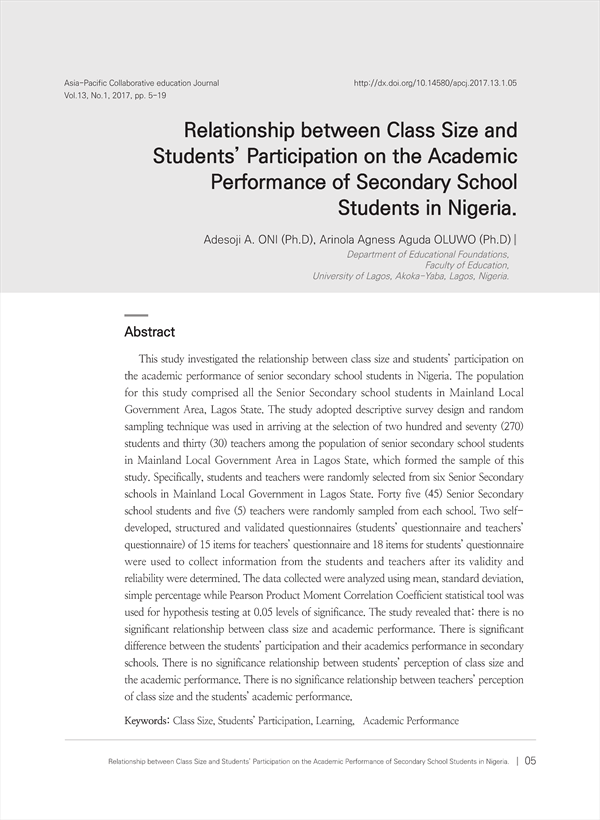 Asia-Pacific Collaborative education Journal
Vol.13, No.1, 2017, pp. 5-19

http://dx.doi.org/10.14580/apcj.2017.13.1.05

Relationship between Class Size and Students' Participation on the Academic Performance of Secondary School Students in Nigeria.

Adesoji A. ONI (Ph.D), Arinola Agness Aguda OLUWO (Ph.D) |
Department of Educational Foundations, Faculty of Education, University of Lagos, Akoka-Yaba, Lagos, Nigeria.

Abstract

This study investigated the relationship between class size and students' participation on the academic performance of senior secondary school students in Nigeria. The population for this study comprised all the Senior Secondary school students in Mainland Local Government Area, Lagos State. The study adopted descriptive survey design and random sampling technique was used in arriving at the selection of two hundred and seventy (270) students and thirty (30) teachers among the population of senior secondary school students in Mainland Local Government Area in Lagos State, which formed the sample of this study. Specifically, students and teachers were randomly selected from six Senior Secondary schools in Mainland Local Government in Lagos State. Forty five (45) Senior Secondary school students and five (5) teachers were randomly sampled from each school. Two self-developed, structured and validated questionnaires (students' questionnaire and teachers' questionnaire) of 15 items for teachers' questionnaire and 18 items for students' questionnaire were used to collect information from the students and teachers after its validity and reliability were determined. The data collected were analyzed using mean, standard deviation, simple percentage while Pearson Product Moment Correlation Coefficient statistical tool was used for hypothesis testing at 0.05 levels of significance. The study revealed that: there is no significant relationship between class size and academic performance. There is significant difference between the students' participation and their academics performance in secondary schools. There is no significance relationship between students' perception of class size and the academic performance. There is no significance relationship between teachers' perception of class size and the students' academic performance.

Keywords: Class Size, Students' Participation, Learning, Academic Performance

Relationship between Class Size and Students' Participation on the Academic Performance of Secondary School Students in Nigeria. | 05